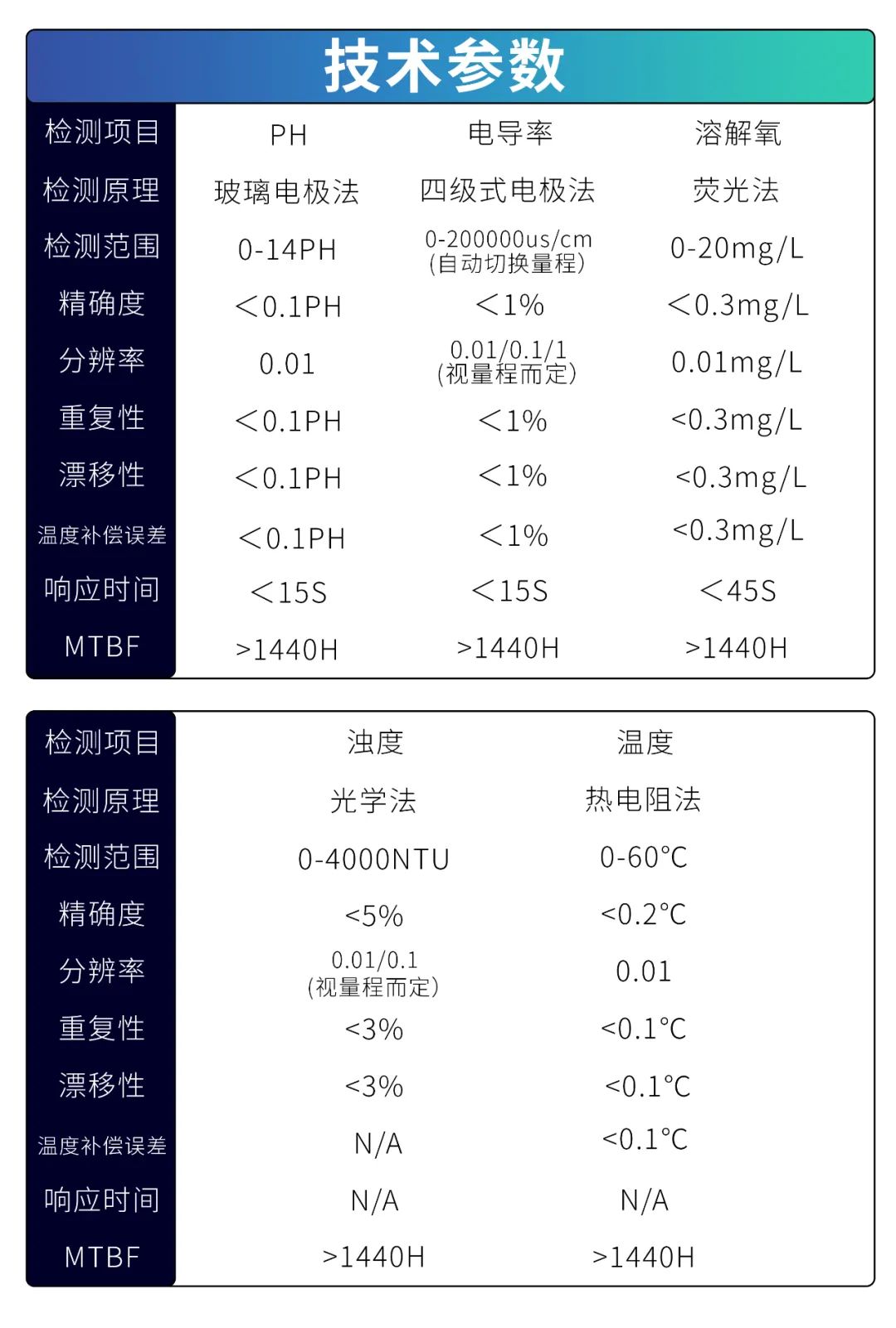 技术参数

| 检测项目 | PH | 电导率 | 溶解氧 |
|---|---|---|---|
| 检测原理 | 玻璃电极法 | 四级式电极法 | 荧光法 |
| 检测范围 | 0-14PH | 0-200000us/cm (自动切换量程) | 0-20mg/L |
| 精确度 | <0.1PH | <1% | <0.3mg/L |
| 分辨率 | 0.01 | 0.01/0.1/1 (视量程而定) | 0.01mg/L |
| 重复性 | <0.1PH | <1% | <0.3mg/L |
| 漂移性 | <0.1PH | <1% | <0.3mg/L |
| 温度补偿误差 | <0.1PH | <1% | <0.3mg/L |
| 响应时间 | <15S | <15S | <45S |
| MTBF | >1440H | >1440H | >1440H |

| 检测项目 | 浊度 | 温度 |
|---|---|---|
| 检测原理 | 光学法 | 热电阻法 |
| 检测范围 | 0-4000NTU | 0-60°C |
| 精确度 | <5% | <0.2°C |
| 分辨率 | 0.01/0.1 (视量程而定) | 0.01 |
| 重复性 | <3% | <0.1°C |
| 漂移性 | <3% | <0.1°C |
| 温度补偿误差 | N/A | <0.1°C |
| 响应时间 | N/A | N/A |
| MTBF | >1440H | >1440H |